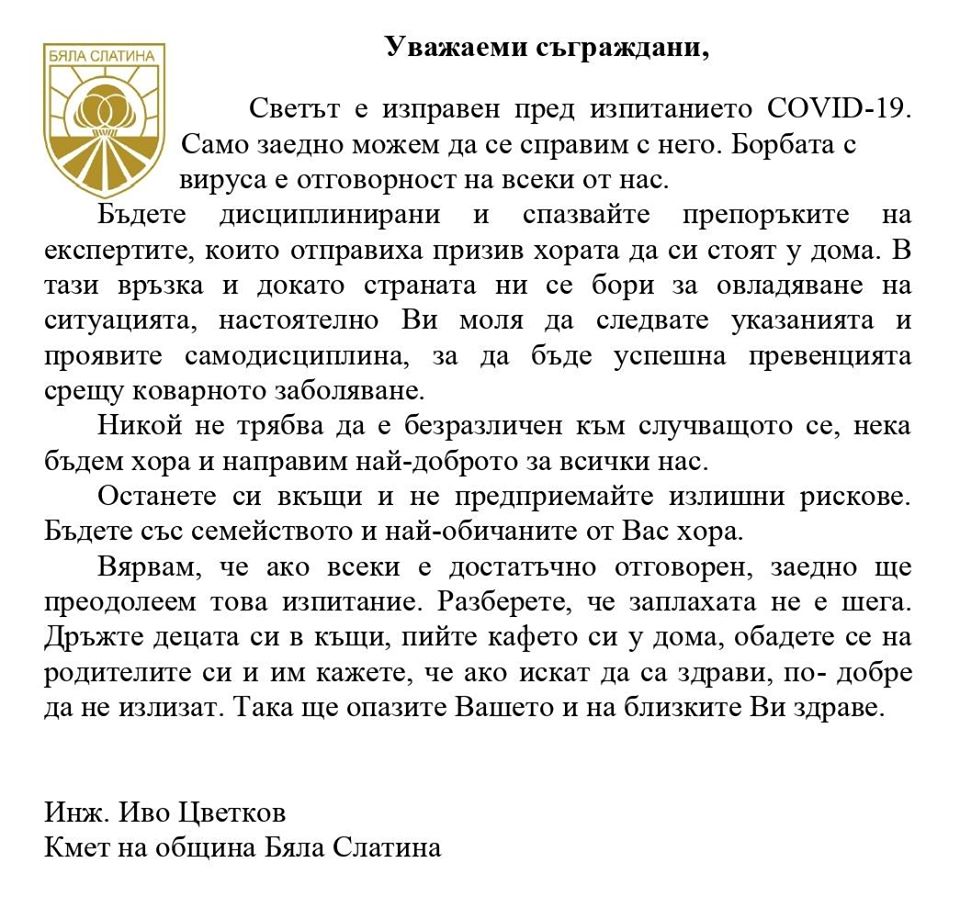 БЯЛА СЛАТИНА

Уважаеми съграждани,

Светът е изправен пред изпитанието COVID-19. Само заедно можем да се справим с него. Борбата с вируса е отговорност на всеки от нас.

Бъдете дисциплинирани и спазвайте препоръките на експертите, които отправиха призив хората да си стоят у дома. В тази връзка и докато страната ни се бори за овладяване на ситуацията, настоятелно Ви моля да следвате указанията и проявите самодисциплина, за да бъде успешна превенцията срещу коварното заболяване.

Никой не трябва да е безразличен към случващото се, нека бъдем хора и направим най-доброто за всички нас.

Останете си вкъщи и не предприемайте излишни рискове. Бъдете със семейството и най-обичаните от Вас хора.

Вярвам, че ако всеки е достатъчно отговорен, заедно ще преодолеем това изпитание. Разберете, че заплахата не е шега. Дръжте децата си в къщи, пийте кафето си у дома, обадете се на родителите си и им кажете, че ако искат да са здрави, по- добре да не излизат. Така ще опазите Вашето и на близките Ви здраве.

Инж. Иво Цветков
Кмет на община Бяла Слатина